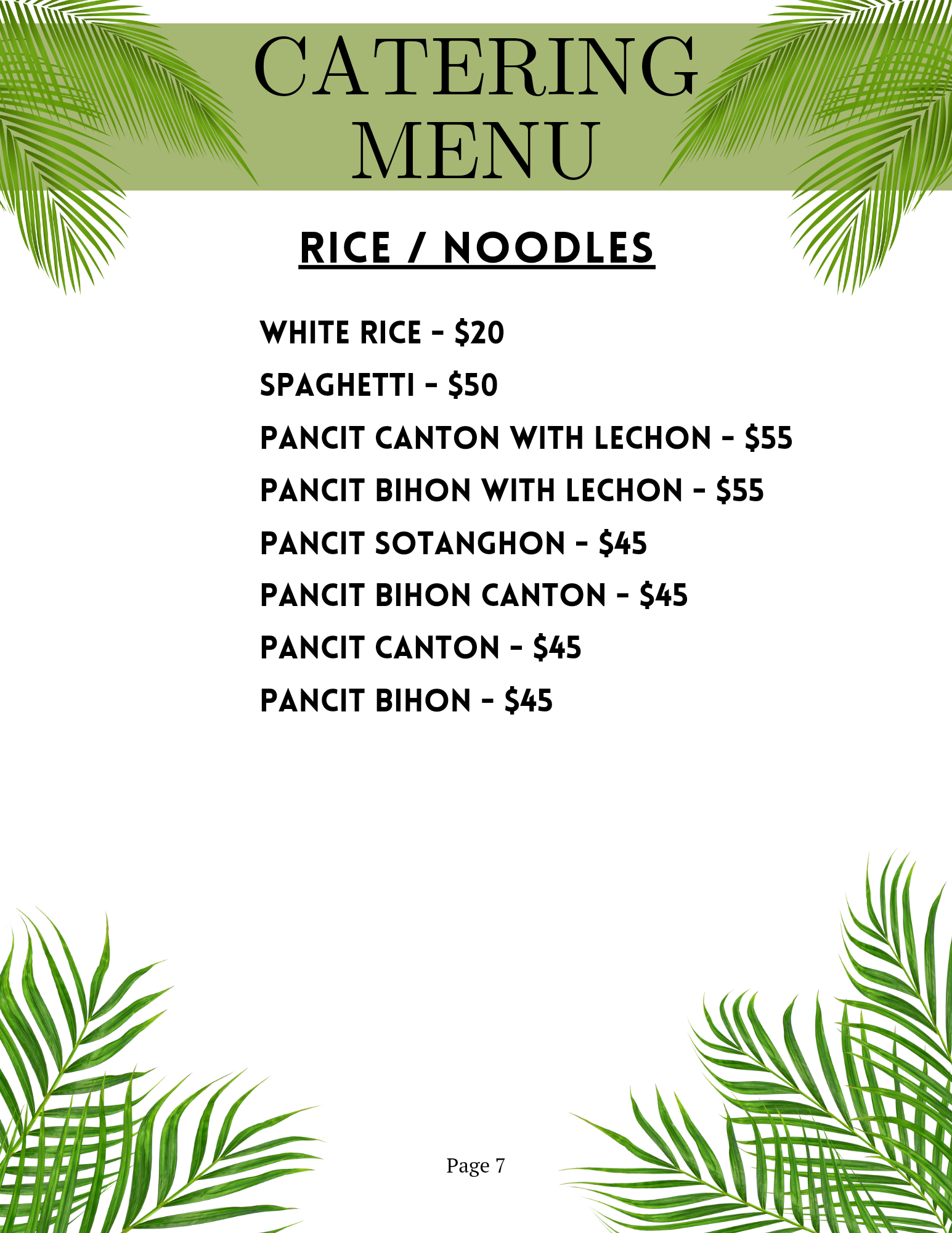 CATERING
MENU

RICE / NOODLES

WHITE RICE - $20

SPAGHETTI - $50

PANCIT CANTON WITH LECHON - $55

PANCIT BIHON WITH LECHON - $55

PANCIT SOTANGHON - $45

PANCIT BIHON CANTON - $45

PANCIT CANTON - $45

PANCIT BIHON - $45

Page 7